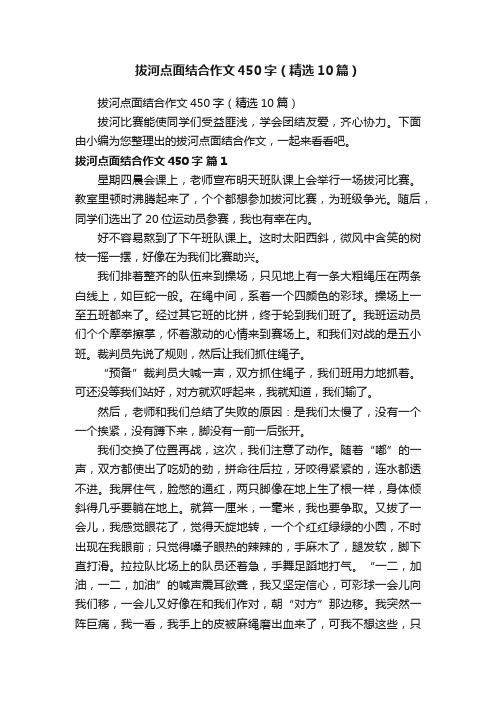 拔河点面结合作文450字（精选10篇）

拔河点面结合作文450字（精选10篇）

拔河比赛能使同学们受益匪浅，学会团结友爱，齐心协力。下面由小编为您整理出的拔河点面结合作文，一起来看看吧。

拔河点面结合作文450字 篇1

星期四晨会课上，老师宣布明天班队课上会举行一场拔河比赛。教室里顿时沸腾起来了，个个都想参加拔河比赛，为班级争光。随后，同学们选出了20位运动员参赛，我也有幸在内。

好不容易熬到了下午班队课上。这时太阳西斜，微风中含笑的树枝一摇一摆，好像在为我们比赛助兴。

我们排着整齐的队伍来到操场，只见地上有一条大粗绳压在两条白线上，如巨蛇一般。在绳中间，系着一个四颜色的彩球。操场上一至五班都来了。经过其它班的比拼，终于轮到我们班了。我班运动员们个个摩拳擦掌，怀着激动的心情来到赛场上。和我们对战的是五小班。裁判员先说了规则，然后让我们抓住绳子。

“预备”裁判员大喊一声，双方抓住绳子，我们班用力地抓着。可还没等我们站好，对方就欢呼起来，我就知道，我们输了。

然后，老师和我们总结了失败的原因：是我们太慢了，没有一个一个挨紧，没有蹲下来，脚没有一前一后张开。

我们交换了位置再战，这次，我们注意了动作。随着“嘟”的一声，双方都使出了吃奶的劲，拼命往后拉，牙咬得紧紧的，连水都透不进。我屏住气，脸憋的通红，两只脚像在地上生了根一样，身体倾斜得几乎要躺在地上。就算一厘米，一毫米，我也要争取。又拔了一会儿，我感觉眼花了，觉得天旋地转，一个个红红绿绿的小圆，不时出现在我眼前；只觉得嗓子眼热的辣辣的，手麻木了，腿发软，脚下直打滑。拉拉队比场上的队员还着急，手舞足蹈地打气。“一二，加油，一二，加油”的喊声震耳欲聋，我又坚定信心，可彩球一会儿向我们移，一会儿又好像在和我们作对，朝“对方”那边移。我突然一阵巨痛，我一看，我手上的皮被麻绳磨出血来了，可我不想这些，只